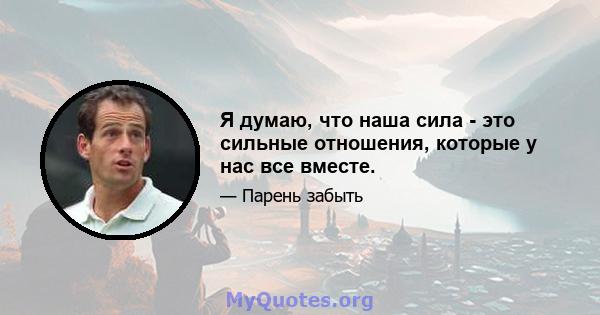 Я думаю, что наша сила - это сильные отношения, которые у нас все вместе.

— Парень забыть

MyQuotes.org